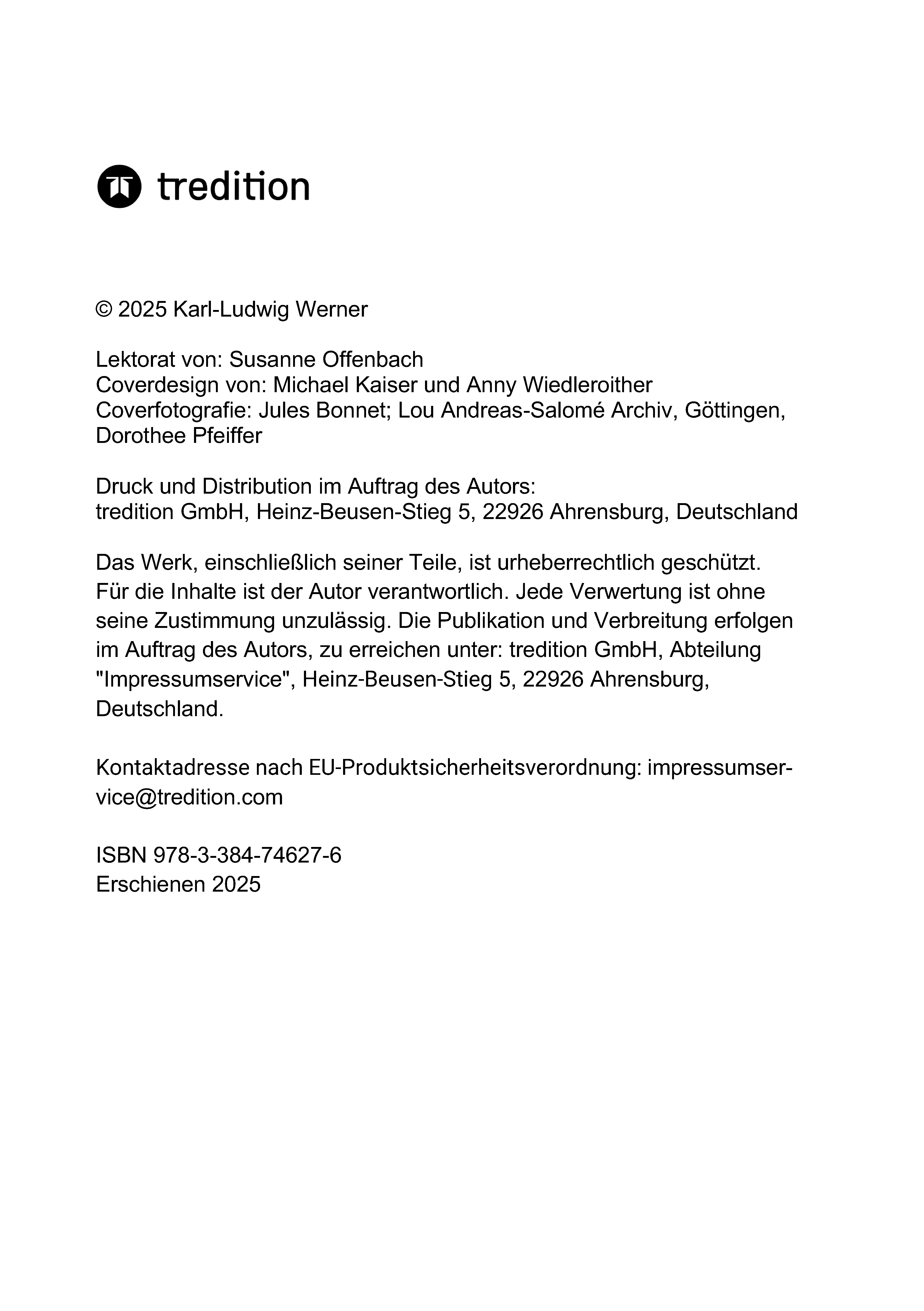 tredition

© 2025 Karl-Ludwig Werner

Lektorat von: Susanne Offenbach
Coverdesign von: Michael Kaiser und Anny Wiedleroither
Coverfotografie: Jules Bonnet; Lou Andreas-Salomé Archiv, Göttingen, Dorothee Pfeiffer

Druck und Distribution im Auftrag des Autors:
tredition GmbH, Heinz-Beusen-Stieg 5, 22926 Ahrensburg, Deutschland

Das Werk, einschließlich seiner Teile, ist urheberrechtlich geschützt. Für die Inhalte ist der Autor verantwortlich. Jede Verwertung ist ohne seine Zustimmung unzulässig. Die Publikation und Verbreitung erfolgen im Auftrag des Autors, zu erreichen unter: tredition GmbH, Abteilung "Impressumservice", Heinz-Beusen-Stieg 5, 22926 Ahrensburg, Deutschland.

Kontaktadresse nach EU-Produktsicherheitsverordnung: impressumservice@tredition.com

ISBN 978-3-384-74627-6
Erschienen 2025